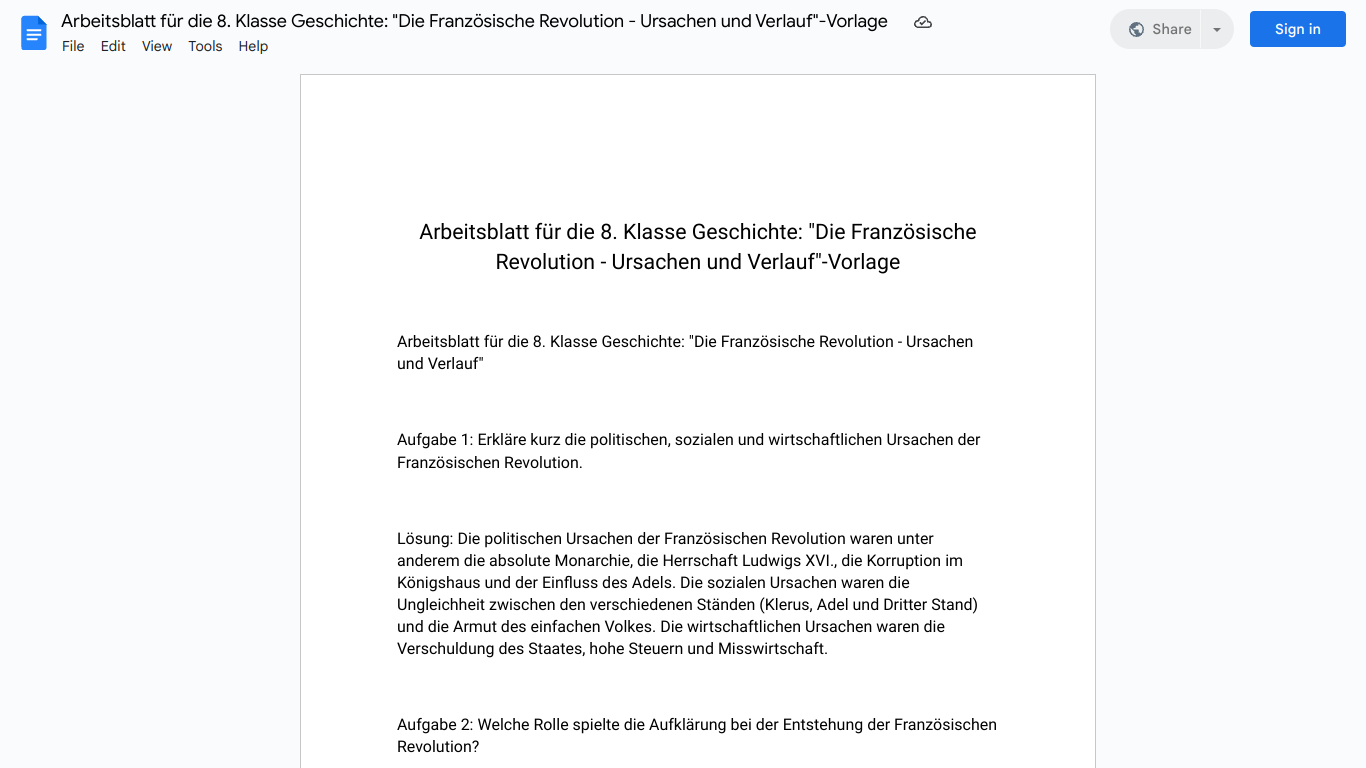 Arbeitsblatt für die 8. Klasse Geschichte: "Die Französische Revolution - Ursachen und Verlauf"-Vorlage

File Edit View Tools Help

Share

Sign in

Arbeitsblatt für die 8. Klasse Geschichte: "Die Französische Revolution - Ursachen und Verlauf"-Vorlage

Arbeitsblatt für die 8. Klasse Geschichte: "Die Französische Revolution - Ursachen und Verlauf"

Aufgabe 1: Erkläre kurz die politischen, sozialen und wirtschaftlichen Ursachen der Französischen Revolution.

Lösung: Die politischen Ursachen der Französischen Revolution waren unter anderem die absolute Monarchie, die Herrschaft Ludwigs XVI., die Korruption im Königshaus und der Einfluss des Adels. Die sozialen Ursachen waren die Ungleichheit zwischen den verschiedenen Ständen (Klerus, Adel und Dritter Stand) und die Armut des einfachen Volkes. Die wirtschaftlichen Ursachen waren die Verschuldung des Staates, hohe Steuern und Misswirtschaft.

Aufgabe 2: Welche Rolle spielte die Aufklärung bei der Entstehung der Französischen Revolution?